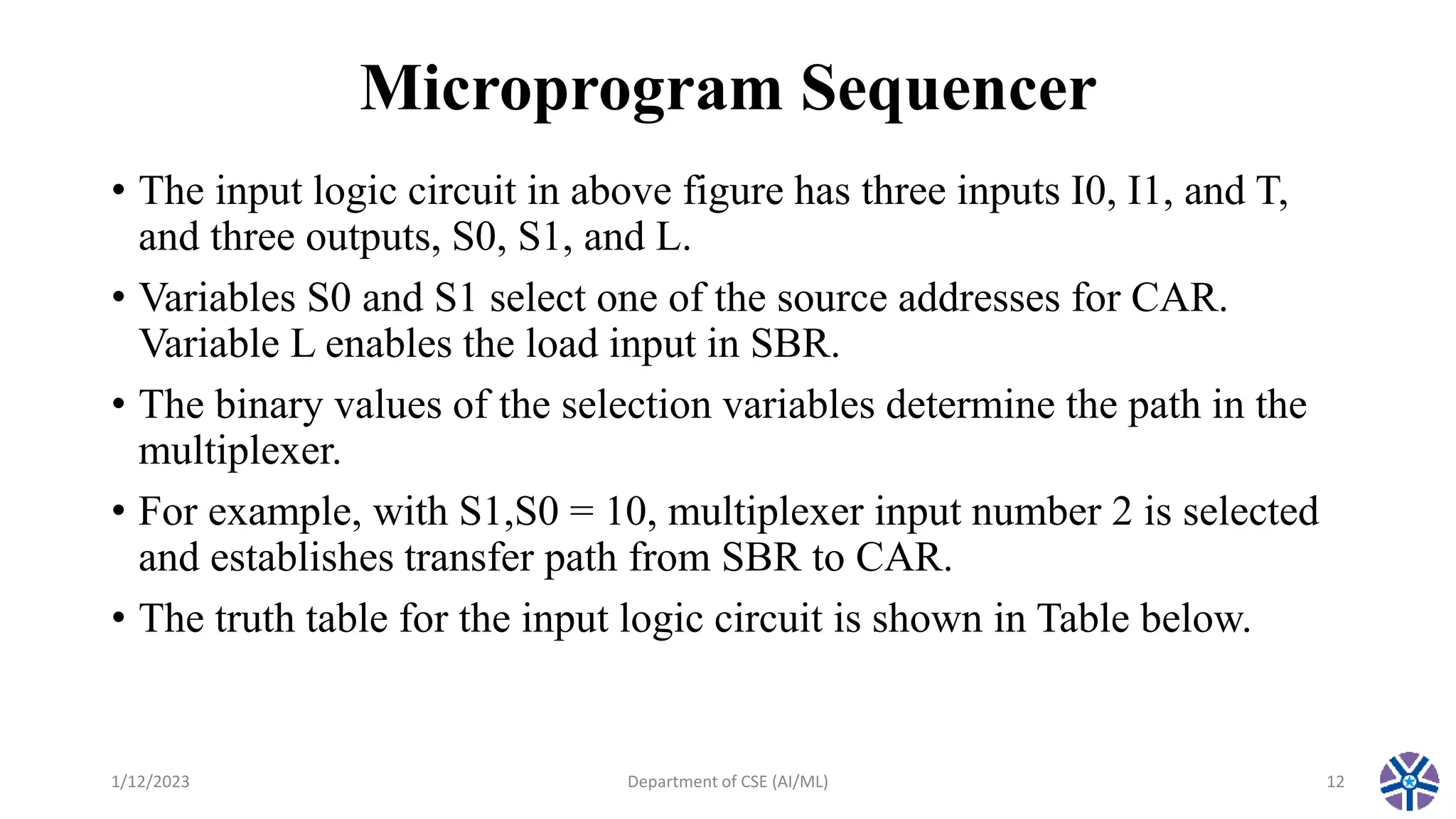 Microprogram Sequencer

• The input logic circuit in above figure has three inputs I0, I1, and T, and three outputs, S0, S1, and L.

• Variables S0 and S1 select one of the source addresses for CAR. Variable L enables the load input in SBR.

• The binary values of the selection variables determine the path in the multiplexer.

• For example, with S1,S0 = 10, multiplexer input number 2 is selected and establishes transfer path from SBR to CAR.

• The truth table for the input logic circuit is shown in Table below.

1/12/2023 Department of CSE (AI/ML) 12